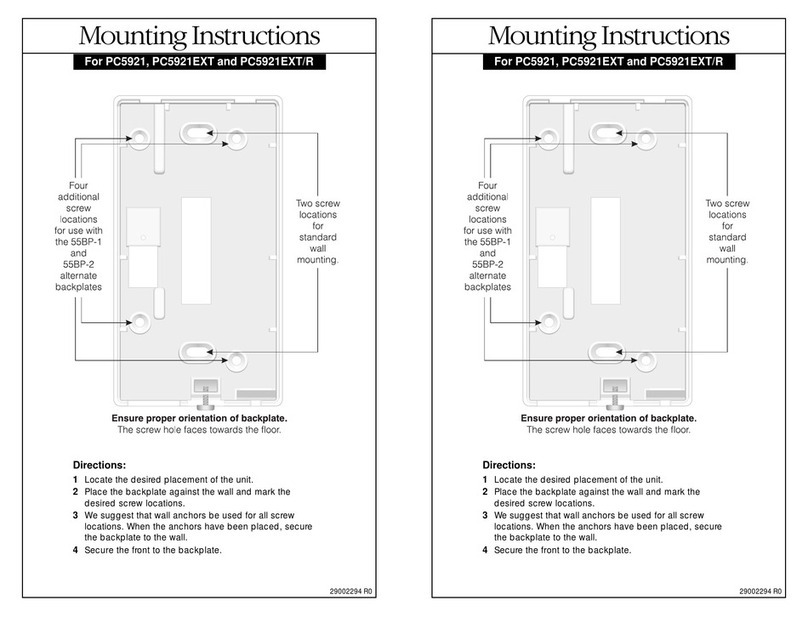 Mounting Instructions

For PC5921, PC5921EXT and PC5921EXT/R

Four additional screw locations for use with the 55BP-1 and 55BP-2 alternate backplates

Two screw locations for standard wall mounting.

Ensure proper orientation of backplate.
The screw hole faces towards the floor.

Directions:
1 Locate the desired placement of the unit.
2 Place the backplate against the wall and mark the desired screw locations.
3 We suggest that wall anchors be used for all screw locations. When the anchors have been placed, secure the backplate to the wall.
4 Secure the front to the backplate.

29002294 R0

Mounting Instructions

For PC5921, PC5921EXT and PC5921EXT/R

Four additional screw locations for use with the 55BP-1 and 55BP-2 alternate backplates

Two screw locations for standard wall mounting.

Ensure proper orientation of backplate.
The screw hole faces towards the floor.

Directions:
1 Locate the desired placement of the unit.
2 Place the backplate against the wall and mark the desired screw locations.
3 We suggest that wall anchors be used for all screw locations. When the anchors have been placed, secure the backplate to the wall.
4 Secure the front to the backplate.

29002294 R0